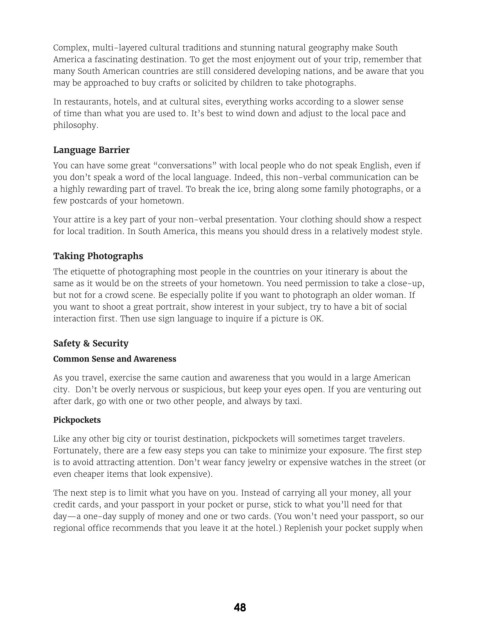 Complex, multi-layered cultural traditions and stunning natural geography make South America a fascinating destination. To get the most enjoyment out of your trip, remember that many South American countries are still considered developing nations, and be aware that you may be approached to buy crafts or solicited by children to take photographs.

In restaurants, hotels, and at cultural sites, everything works according to a slower sense of time than what you are used to. It's best to wind down and adjust to the local pace and philosophy.

Language Barrier

You can have some great "conversations" with local people who do not speak English, even if you don't speak a word of the local language. Indeed, this non-verbal communication can be a highly rewarding part of travel. To break the ice, bring along some family photographs, or a few postcards of your hometown.

Your attire is a key part of your non-verbal presentation. Your clothing should show a respect for local tradition. In South America, this means you should dress in a relatively modest style.

Taking Photographs

The etiquette of photographing most people in the countries on your itinerary is about the same as it would be on the streets of your hometown. You need permission to take a close-up, but not for a crowd scene. Be especially polite if you want to photograph an older woman. If you want to shoot a great portrait, show interest in your subject, try to have a bit of social interaction first. Then use sign language to inquire if a picture is OK.

Safety & Security

Common Sense and Awareness

As you travel, exercise the same caution and awareness that you would in a large American city. Don't be overly nervous or suspicious, but keep your eyes open. If you are venturing out after dark, go with one or two other people, and always by taxi.

Pickpockets

Like any other big city or tourist destination, pickpockets will sometimes target travelers. Fortunately, there are a few easy steps you can take to minimize your exposure. The first step is to avoid attracting attention. Don't wear fancy jewelry or expensive watches in the street (or even cheaper items that look expensive).

The next step is to limit what you have on you. Instead of carrying all your money, all your credit cards, and your passport in your pocket or purse, stick to what you'll need for that day—a one-day supply of money and one or two cards. (You won't need your passport, so our regional office recommends that you leave it at the hotel.) Replenish your pocket supply when

48